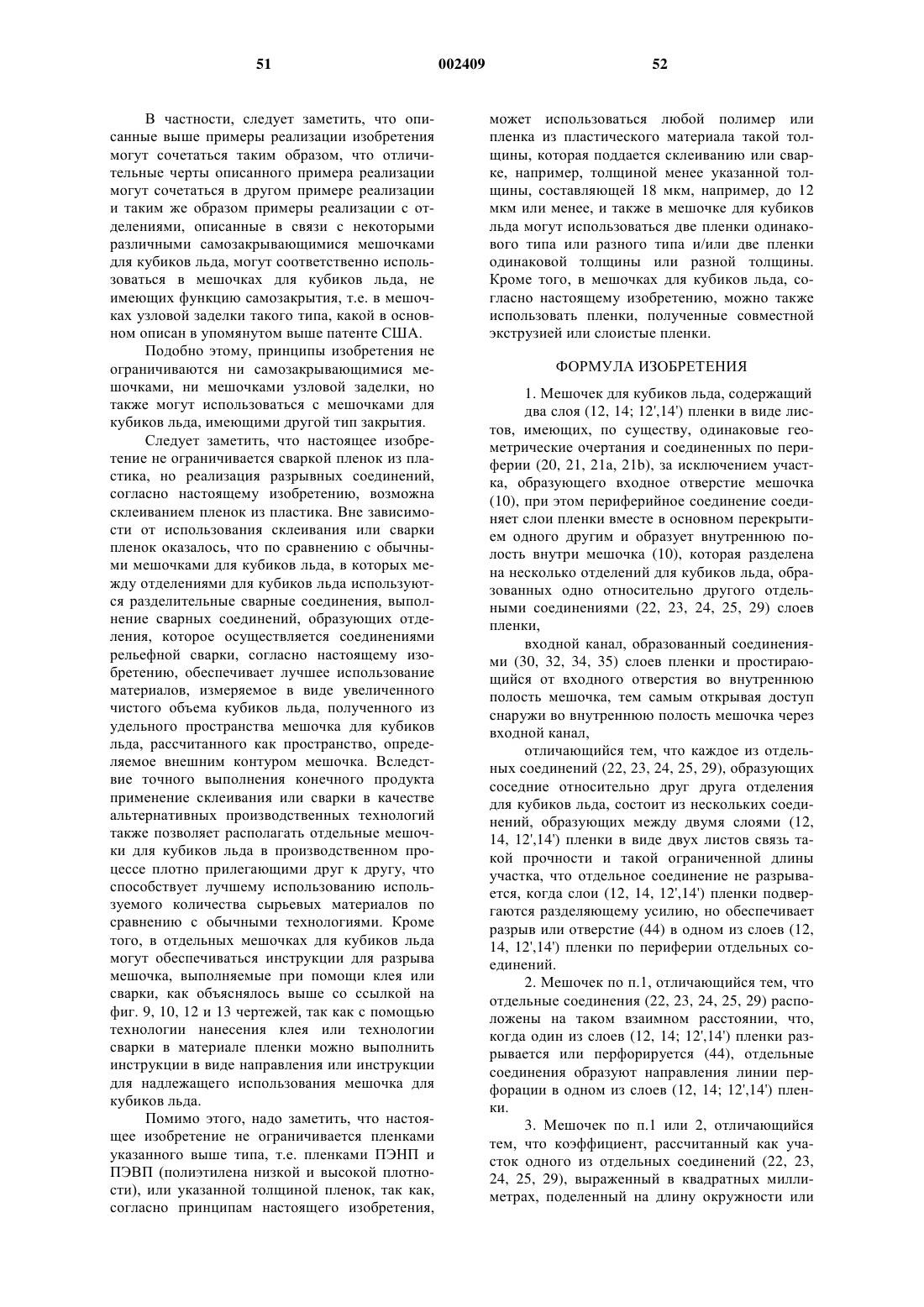 51 002409 52

В частности, следует заметить, что описанные выше примеры реализации изобретения могут сочетаться таким образом, что отличительные черты описанного примера реализации могут сочетаться в другом примере реализации и таким же образом примеры реализации с отделениями, описанные в связи с некоторыми различными самозакрывающимися мешочками для кубиков льда, могут соответственно использоваться в мешочках для кубиков льда, не имеющих функцию самозакрытия, т.е. в мешочках узловой заделки такого типа, какой в основном описан в упомянутом выше патенте США.

Подобно этому, принципы изобретения не ограничиваются ни самозакрывающимися мешочками, ни мешочками узловой заделки, но также могут использоваться с мешочками для кубиков льда, имеющими другой тип закрытия.

Следует заметить, что настоящее изобретение не ограничивается сваркой пленок из пластика, но реализация разрывных соединений, согласно настоящему изобретению, возможна склеиванием пленок из пластика. Вне зависимости от использования склеивания или сварки пленок оказалось, что по сравнению с обычными мешочками для кубиков льда, в которых между отделениями для кубиков льда используются разделительные сварные соединения, выполнение сварных соединений, образующих отделения, которое осуществляется соединениями рельефной сварки, согласно настоящему изобретению, обеспечивает лучшее использование материалов, измеряемое в виде увеличенного чистого объема кубиков льда, полученного из удельного пространства мешочка для кубиков льда, рассчитанного как пространство, определяемое внешним контуром мешочка. Вследствие точного выполнения конечного продукта применение склеивания или сварки в качестве альтернативных производственных технологий также позволяет располагать отдельные мешочки для кубиков льда в производственном процессе плотно прилегающими друг к другу, что способствует лучшему использованию используемого количества сырьевых материалов по сравнению с обычными технологиями. Кроме того, в отдельных мешочках для кубиков льда могут обеспечиваться инструкции для разрыва мешочка, выполняемые при помощи клея или сварки, как объяснялось выше со ссылкой на фиг. 9, 10, 12 и 13 чертежей, так как с помощью технологии нанесения клея или технологии сварки в материале пленки можно выполнить инструкции в виде направления или инструкции для надлежащего использования мешочка для кубиков льда.

Помимо этого, надо заметить, что настоящее изобретение не ограничивается пленками указанного выше типа, т.е. пленками ПЭНП и ПЭВП (полиэтилена низкой и высокой плотности), или указанной толщиной пленок, так как, согласно принципам настоящего изобретения, может использоваться любой полимер или пленка из пластического материала такой толщины, которая поддается склеиванию или сварке, например, толщиной менее указанной толщины, составляющей 18 мкм, например, до 12 мкм или менее, и также в мешочке для кубиков льда могут использоваться две пленки одинакового типа или разного типа и/или две пленки одинаковой толщины или разной толщины. Кроме того, в мешочках для кубиков льда, согласно настоящему изобретению, можно также использовать пленки, полученные совместной экструзией или слоистые пленки.

ФОРМУЛА ИЗОБРЕТЕНИЯ

1. Мешочек для кубиков льда, содержащий два слоя (12, 14; 12',14') пленки в виде листов, имеющих, по существу, одинаковые геометрические очертания и соединенных по периферии (20, 21, 21a, 21b), за исключением участка, образующего входное отверстие мешочка (10), при этом периферийное соединение соединяет слои пленки вместе в основном перекрытием одного другим и образует внутреннюю полость внутри мешочка (10), которая разделена на несколько отделений для кубиков льда, образованных одно относительно другого отдельными соединениями (22, 23, 24, 25, 29) слоев пленки,

входной канал, образованный соединениями (30, 32, 34, 35) слоев пленки и простирающийся от входного отверстия во внутреннюю полость мешочка, тем самым открывая доступ снаружи во внутреннюю полость мешочка через входной канал,

отличающийся тем, что каждое из отдельных соединений (22, 23, 24, 25, 29), образующих соседние относительно друг друга отделения для кубиков льда, состоит из нескольких соединений, образующих между двумя слоями (12, 14, 12',14') пленки в виде двух листов связь такой прочности и такой ограниченной длины участка, что отдельное соединение не разрывается, когда слои (12, 14, 12',14') пленки подвергаются разделяющему усилию, но обеспечивает разрыв или отверстие (44) в одном из слоев (12, 14, 12',14') пленки по периферии отдельных соединений.

2. Мешочек по п.1, отличающийся тем, что отдельные соединения (22, 23, 24, 25, 29) расположены на таком взаимном расстоянии, что, когда один из слоев (12, 14; 12',14') пленки разрывается или перфорируется (44), отдельные соединения образуют направления линии перфорации в одном из слоев (12, 14; 12',14') пленки.

3. Мешочек по п.1 или 2, отличающийся тем, что коэффициент, рассчитанный как участок одного из отдельных соединений (22, 23, 24, 25, 29), выраженный в квадратных миллиметрах, поделенный на длину окружности или